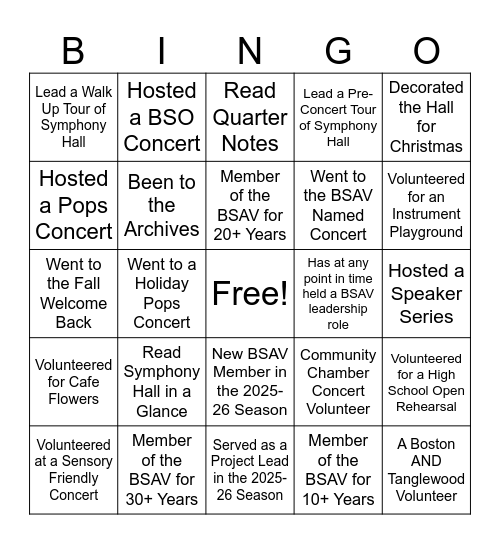 | B | I | N | G | O |
|---|---|---|---|---|
| Lead a Walk Up Tour of Symphony Hall | Hosted a BSO Concert | Read Quarter Notes | Lead a Pre-Concert Tour of Symphony Hall | Decorated the Hall for Christmas |
| Hosted a Pops Concert | Been to the Archives | Member of the BSAV for 20+ Years | Went to the BSAV Named Concert | Volunteered for an Instrument Playground |
| Went to the Fall Welcome Back | Went to a Holiday Pops Concert | Free! | Has at any point in time held a BSAV leadership role | Hosted a Speaker Series |
| Volunteered for Cafe Flowers | Read Symphony Hall in a Glance | New BSAV Member in the 2025-26 Season | Community Chamber Concert Volunteer | Volunteered for a High School Open Rehearsal |
| Volunteered at a Sensory Friendly Concert | Member of the BSAV for 30+ Years | Served as a Project Lead in the 2025-26 Season | Member of the BSAV for 10+ Years | A Boston AND Tanglewood Volunteer |